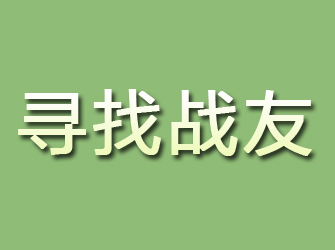 寻找战友